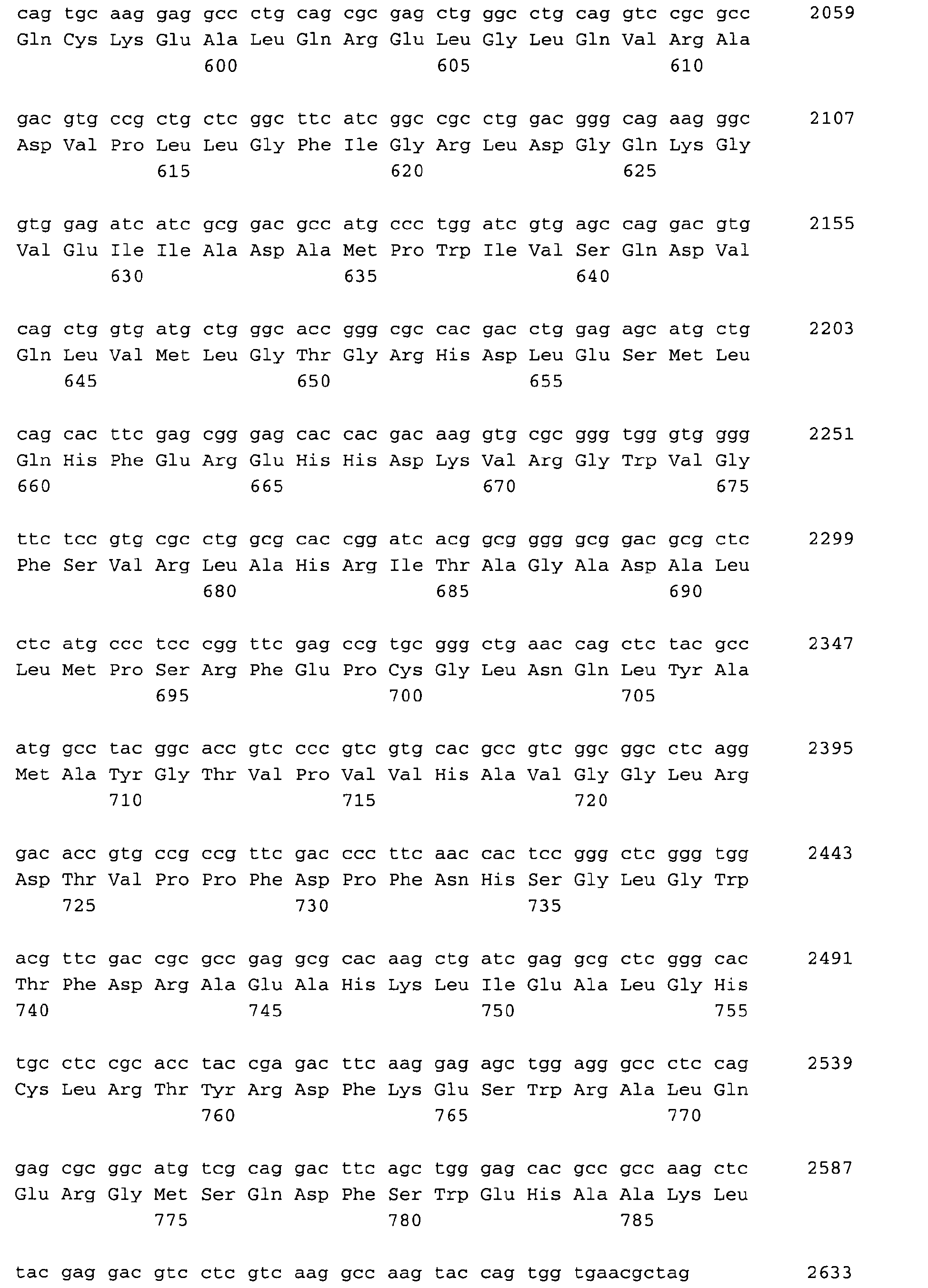 cag tgc aag gag gcc ctg cag cgc gag ctg ggc ctg cag gtc cgc gcc 2059
Gln Cys Lys Glu Ala Leu Gln Arg Glu Leu Gly Leu Gln Val Arg Ala
600 605 610

gac gtg ccg ctg ctc ggc ttc atc ggc cgc ctg gac ggg cag aag ggc 2107
Asp Val Pro Leu Leu Gly Phe Ile Gly Arg Leu Asp Gly Gln Lys Gly
615 620 625

gtg gag atc atc gcg gac gcc atg ccc tgg atc gtg agc cag gac gtg 2155
Val Glu Ile Ile Ala Asp Ala Met Pro Trp Ile Val Ser Gln Asp Val
630 635 640

cag ctg gtg atg ctg ggc acc ggg cgc cac gac ctg gag agc atg ctg 2203
Gln Leu Val Met Leu Gly Thr Gly Arg His Asp Leu Glu Ser Met Leu
645 650 655

cag cac ttc gag cgg gag cac cac gac aag gtg cgc ggg tgg gtg ggg 2251
Gln His Phe Glu Arg Glu His His Asp Lys Val Arg Gly Trp Val Gly
660 665 670 675

ttc tcc gtg cgc ctg gcg cac cgg atc acg gcg ggg gcg gac gcg ctc 2299
Phe Ser Val Arg Leu Ala His Arg Ile Thr Ala Gly Ala Asp Ala Leu
680 685 690

ctc atg ccc tcc cgg ttc gag ccg tgc ggg ctg aac cag ctc tac gcc 2347
Leu Met Pro Ser Arg Phe Glu Pro Cys Gly Leu Asn Gln Leu Tyr Ala
695 700 705

atg gcc tac ggc acc gtc ccc gtc gtg cac gcc gtc ggc ggc ctc agg 2395
Met Ala Tyr Gly Thr Val Pro Val Val His Ala Val Gly Gly Leu Arg
710 715 720

gac acc gtg ccg ccg ttc gac ccc ttc aac cac tcc ggg ctc ggg tgg 2443
Asp Thr Val Pro Pro Phe Asp Pro Phe Asn His Ser Gly Leu Gly Trp
725 730 735

acg ttc gac cgc gcc gag gcg cac aag ctg atc gag gcg ctc ggg cac 2491
Thr Phe Asp Arg Ala Glu Ala His Lys Leu Ile Glu Ala Leu Gly His
740 745 750 755

tgc ctc cgc acc tac cga gac ttc aag gag agc tgg agg gcc ctc cag 2539
Cys Leu Arg Thr Tyr Arg Asp Phe Lys Glu Ser Trp Arg Ala Leu Gln
760 765 770

gag cgc ggc atg tcg cag gac ttc agc tgg gag cac gcc gcc aag ctc 2587
Glu Arg Gly Met Ser Gln Asp Phe Ser Trp Glu His Ala Ala Lys Leu
775 780 785

tac gag gac gtc ctc gtc aag gcc aag tac cag tgg tgaacgctag 2633